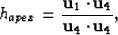 $h_{apex} = \frac{\mathbf{u}_1 \cdot \mathbf{u}_4}{\mathbf{u}_4 \cdot \mathbf{u}_4},$